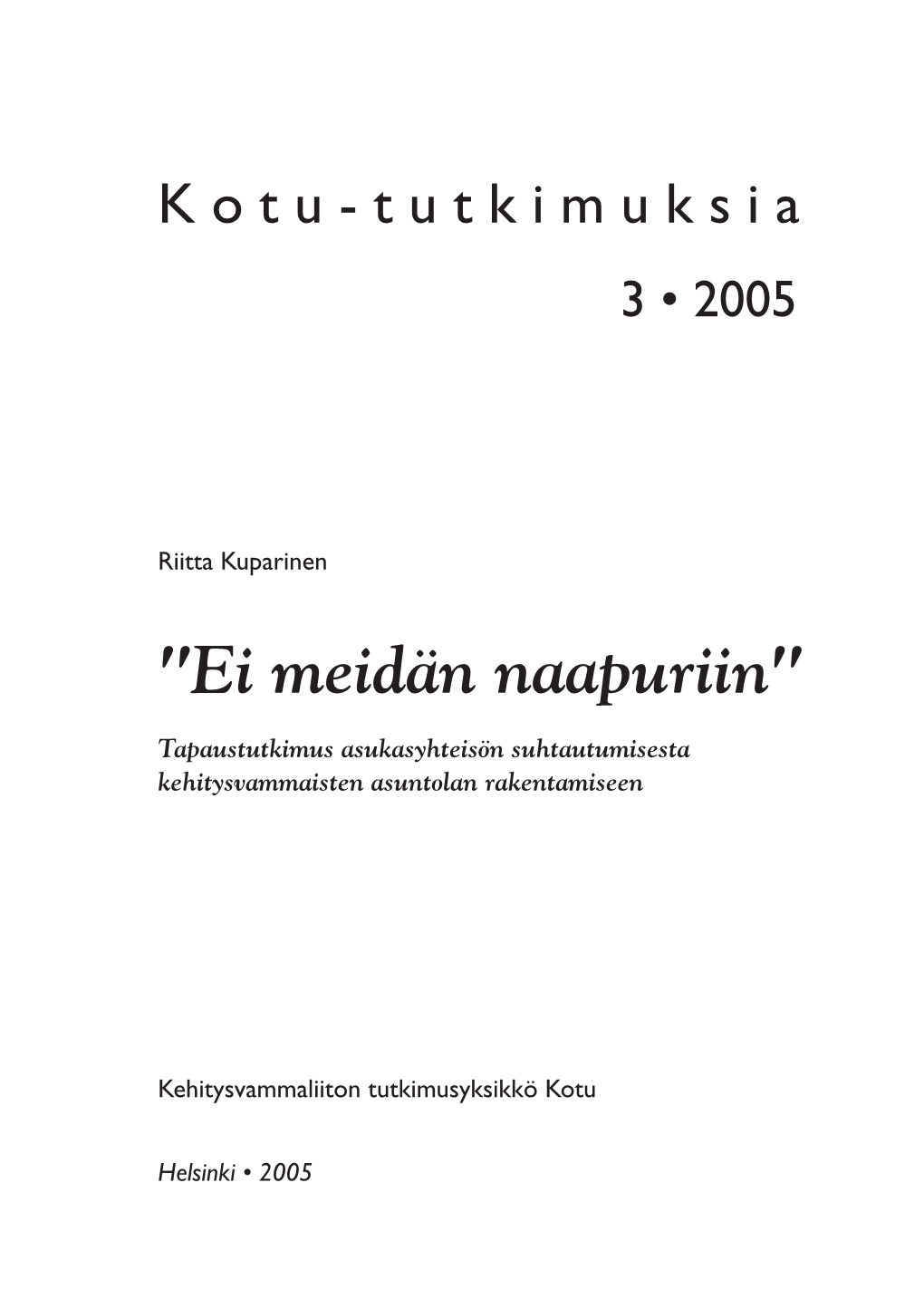 Kotu-tutkimuksia

3 • 2005

Riitta Kuparinen

"Ei meidän naapuriin"

Tapaustutkimus asukasyhteisön suhtautumisesta kehitysvammaisten asuntolan rakentamiseen

Kehitysvammaliiton tutkimusyksikkö Kotu

Helsinki • 2005